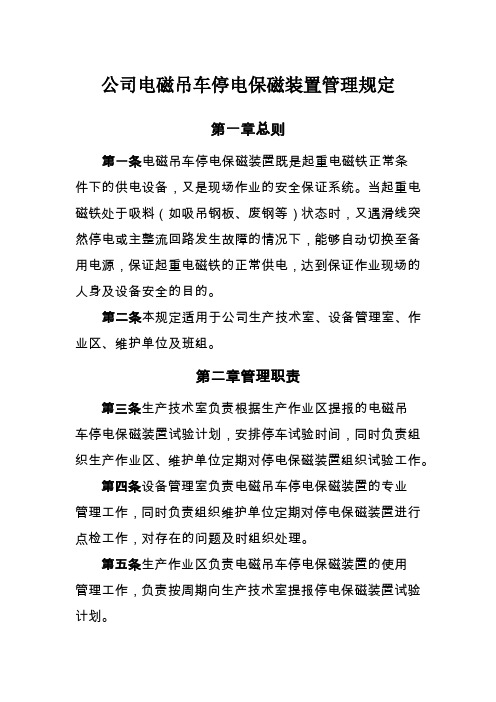 公司电磁吊车停电保磁装置管理规定

第一章总则

第一条电磁吊车停电保磁装置既是起重电磁铁正常条件下的供电设备，又是现场作业的安全保证系统。当起重电磁铁处于吸料（如吸吊钢板、废钢等）状态时，又遇滑线突然停电或主整流回路发生故障的情况下，能够自动切换至备用电源，保证起重电磁铁的正常供电，达到保证作业现场的人身及设备安全的目的。

第二条本规定适用于公司生产技术室、设备管理室、作业区、维护单位及班组。

第二章管理职责

第三条生产技术室负责根据生产作业区提报的电磁吊车停电保磁装置试验计划，安排停车试验时间，同时负责组织生产作业区、维护单位定期对停电保磁装置组织试验工作。

第四条设备管理室负责电磁吊车停电保磁装置的专业管理工作，同时负责组织维护单位定期对停电保磁装置进行点检工作，对存在的问题及时组织处理。

第五条生产作业区负责电磁吊车停电保磁装置的使用管理工作，负责按周期向生产技术室提报停电保磁装置试验计划。